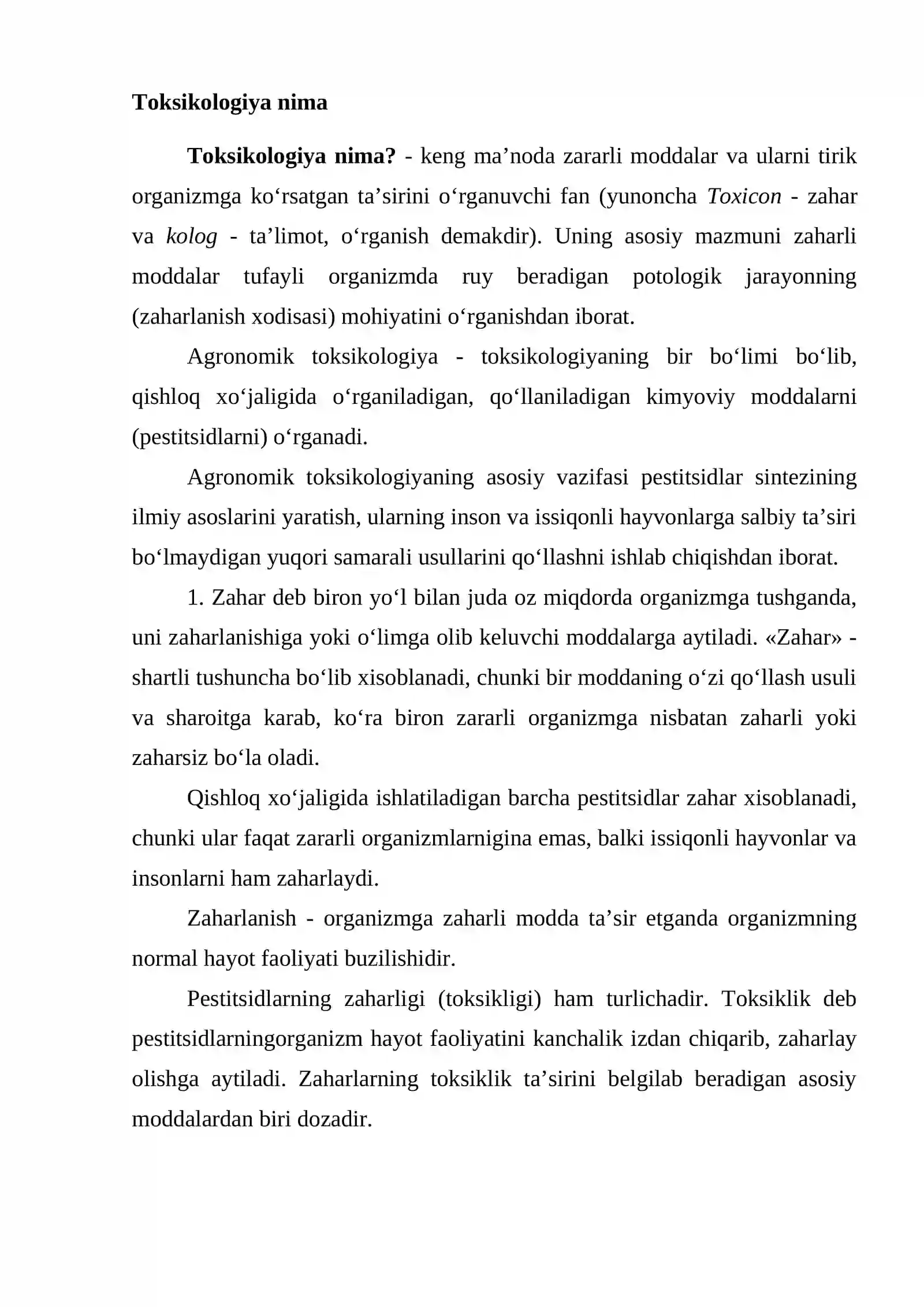 Toksikologiya nima

Toksikologiya nima? - keng ma'noda zararli moddalar va ularni tirik organizmga ko'rsatgan ta'sirini o'rganuvchi fan (yunoncha Toxicon - zahar va kolog - ta'limot, o'rganish demakdir). Uning asosiy mazmuni zaharli moddalar tufayli organizmda ruy beradigan potologik jarayonning (zaharlanish xodisasi) mohiyatini o'rganishdan iborat.

Agronomik toksikologiya - toksikologiyaning bir bo'limi bo'lib, qishloq xo'jaligida o'rganiladigan, qo'llaniladigan kimyoviy moddalarni (pestitsidlarni) o'rganadi.

Agronomik toksikologiyaning asosiy vazifasi pestitsidlar sintezining ilmiy asoslarini yaratish, ularning inson va issiqonli hayvonlarga salbiy ta'siri bo'lmaydigan yuqori samarali usullarini qo'llashni ishlab chiqishdan iborat.

1. Zahar deb biron yo'l bilan juda oz miqdorda organizmga tushganda, uni zaharlanishiga yoki o'limga olib keluvchi moddalarga aytiladi. «Zahar» - shartli tushuncha bo'lib xisoblanadi, chunki bir moddaning o'zi qo'llash usuli va sharoitga karab, ko'ra biron zararli organizmga nisbatan zaharli yoki zaharsiz bo'la oladi.

Qishloq xo'jaligida ishlatiladigan barcha pestitsidlar zahar xisoblanadi, chunki ular faqat zararli organizmlarnigina emas, balki issiqonli hayvonlar va insonlarni ham zaharlaydi.

Zaharlanish - organizmga zaharli modda ta'sir etganda organizmning normal hayot faoliyati buzilishidir.

Pestitsidlarning zaharligi (toksikligi) ham turlichadir. Toksiklik deb pestitsidlarningorganizm hayot faoliyatini kanchalik izdan chiqarib, zaharlay olishga aytiladi. Zaharlarning toksiklik ta'sirini belgilab beradigan asosiy moddalardan biri dozadir.